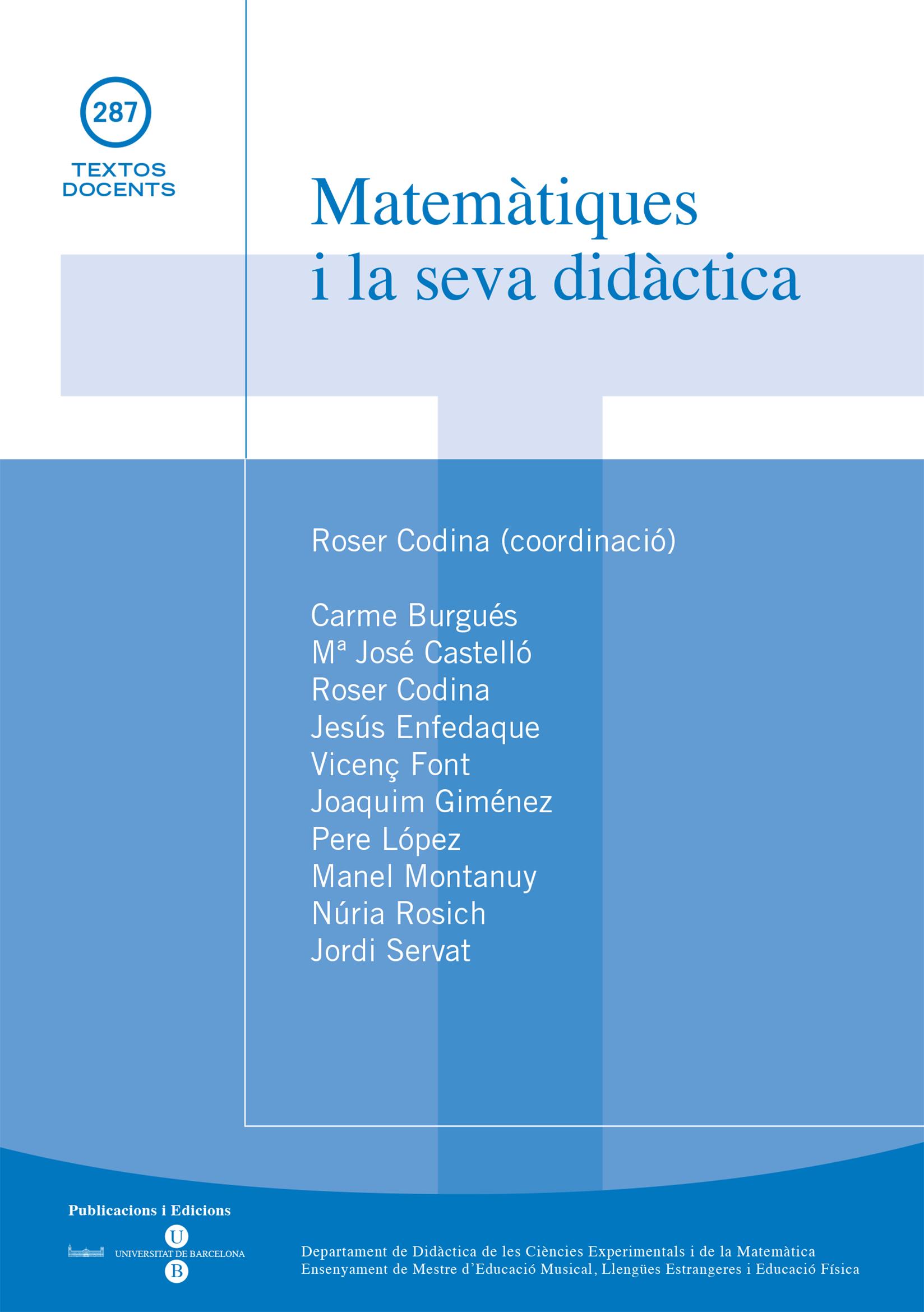 287
TEXTOS DOCENTS

Matemàtiques i la seva didàctica

Roser Codina (coordinació)

Carme Burgués
Mª José Castelló
Roser Codina
Jesús Enfedaque
Vicenç Font
Joaquim Giménez
Pere López
Manel Montanuy
Núria Rosich
Jordi Servat

Publicacions i Edicions
U
UNIVERSITAT DE BARCELONA
B

Departament de Didàctica de les Ciències Experimentals i de la Matemàtica
Ensenyament de Mestre d'Educació Musical, Llengües Estrangeres i Educació Física